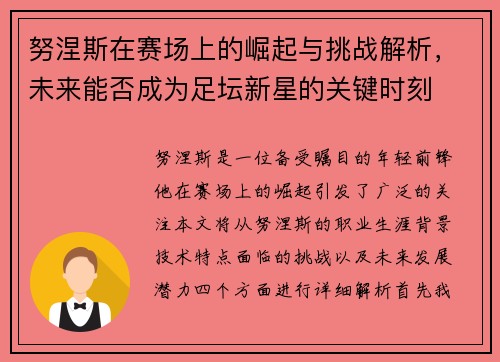 努涅斯在赛场上的崛起与挑战解析，未来能否成为足坛新星的关键时刻

努涅斯是一位备受瞩目的年轻前锋他在赛场上的崛起引发了广泛的关注本文将从努涅斯的职业生涯背景技术特点面临的挑战以及未来发展潜力四个方面进行详细解析首先我